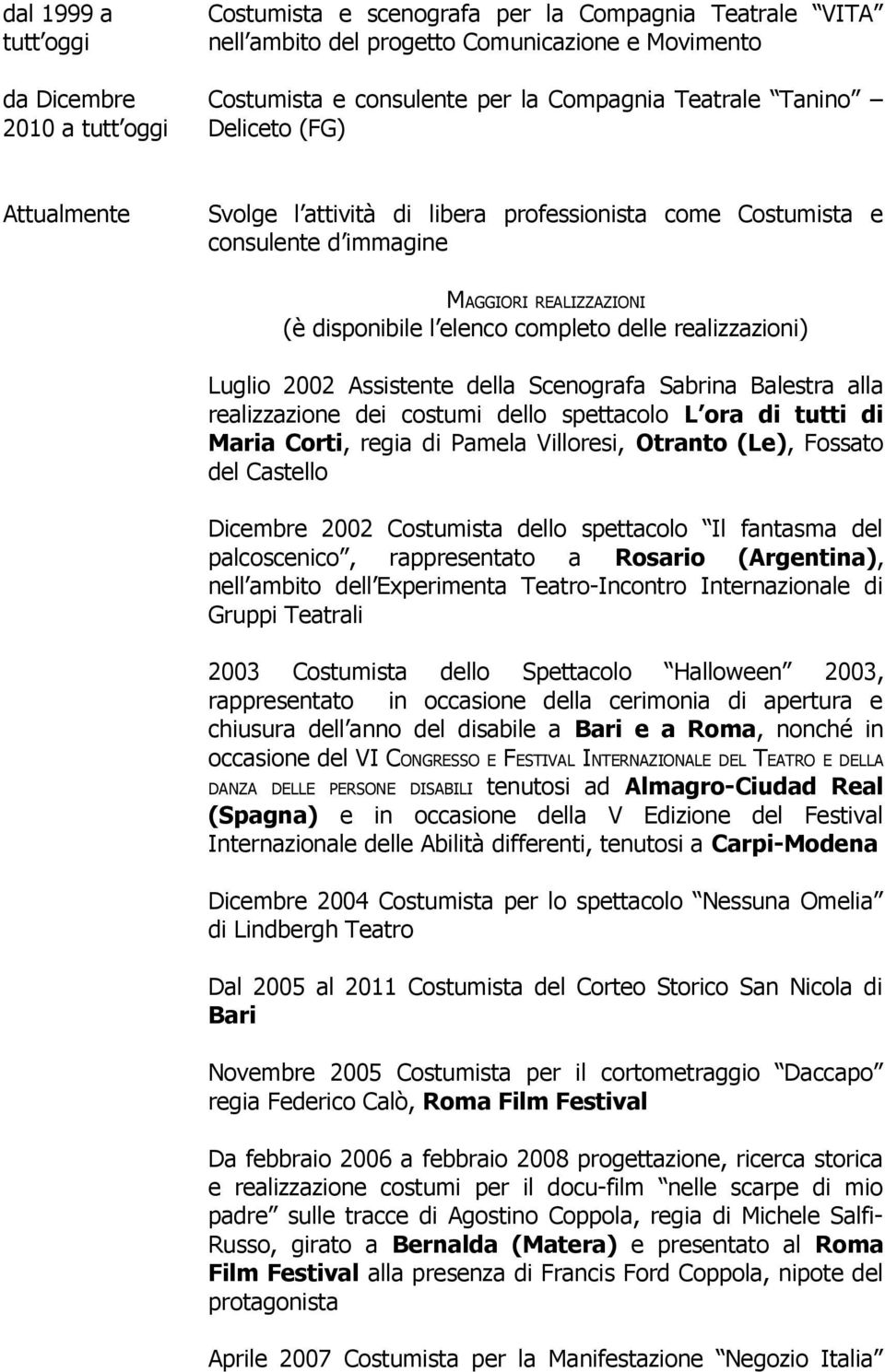 dal 1999 a tutt oggi

Costumista e scenografa per la Compagnia Teatrale VITA nell ambito del progetto Comunicazione e Movimento

da Dicembre 2010 a tutt oggi

Costumista e consulente per la Compagnia Teatrale Tanino Deliceto (FG)

Attualmente

Svolge l attività di libera professionista come Costumista e consulente d immagine

MAGGIORI REALIZZAZIONI
(è disponibile l elenco completo delle realizzazioni)

Luglio 2002 Assistente della Scenografa Sabrina Balestra alla realizzazione dei costumi dello spettacolo L ora di tutti di Maria Corti, regia di Pamela Villoresi, Otranto (Le), Fossato del Castello

Dicembre 2002 Costumista dello spettacolo Il fantasma del palcoscenico , rappresentato a Rosario (Argentina), nell ambito dell Experimenta Teatro-Incontro Internazionale di Gruppi Teatrali

2003 Costumista dello Spettacolo Halloween 2003, rappresentato in occasione della cerimonia di apertura e chiusura dell anno del disabile a Bari e a Roma, nonché in occasione del VI CONGRESSO E FESTIVAL INTERNAZIONALE DEL TEATRO E DELLA DANZA DELLE PERSONE DISABILI tenutosi ad Almagro-Ciudad Real (Spagna) e in occasione della V Edizione del Festival Internazionale delle Abilità differenti, tenutosi a Carpi-Modena

Dicembre 2004 Costumista per lo spettacolo Nessuna Omelia di Lindbergh Teatro

Dal 2005 al 2011 Costumista del Corteo Storico San Nicola di Bari

Novembre 2005 Costumista per il cortometraggio Daccapo regia Federico Calò, Roma Film Festival

Da febbraio 2006 a febbraio 2008 progettazione, ricerca storica e realizzazione costumi per il docu-film nelle scarpe di mio padre sulle tracce di Agostino Coppola, regia di Michele Salfi-Russo, girato a Bernalda (Matera) e presentato al Roma Film Festival alla presenza di Francis Ford Coppola, nipote del protagonista

Aprile 2007 Costumista per la Manifestazione Negozio Italia